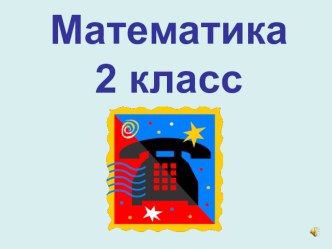 Математика
2 класс